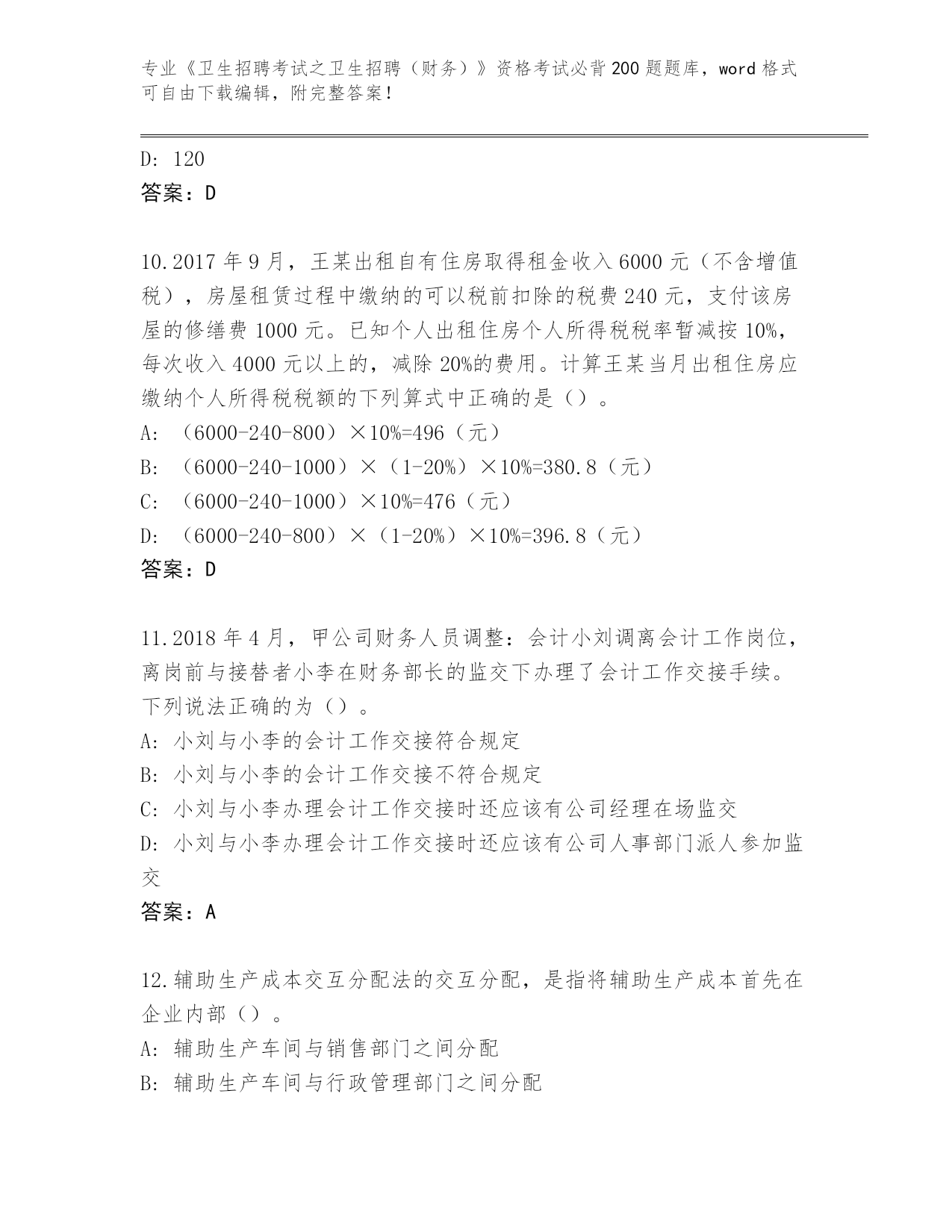 专业《卫生招聘考试之卫生招聘（财务）》资格考试必背200题题库，word格式可自由下载编辑，附完整答案！

D: 120
答案：D

10.2017年9月，王某出租自有住房取得租金收入6000元（不含增值税），房屋租赁过程中缴纳的可以税前扣除的税费240元，支付该房屋的修缮费1000元。已知个人出租住房个人所得税税率暂减按10%，每次收入4000元以上的，减除20%的费用。计算王某当月出租住房应缴纳个人所得税税额的下列算式中正确的是（）。
A: （6000-240-800）×10%=496（元）
B: （6000-240-1000）×（1-20%）×10%=380.8（元）
C: （6000-240-1000）×10%=476（元）
D: （6000-240-800）×（1-20%）×10%=396.8（元）
答案：D

11.2018年4月，甲公司财务人员调整：会计小刘调离会计工作岗位，离岗前与接替者小李在财务部长的监交下办理了会计工作交接手续。下列说法正确的为（）。
A: 小刘与小李的会计工作交接符合规定
B: 小刘与小李的会计工作交接不符合规定
C: 小刘与小李办理会计工作交接时还应该有公司经理在场监交
D: 小刘与小李办理会计工作交接时还应该有公司人事部门派人参加监交
答案：A

12.辅助生产成本交互分配法的交互分配，是指将辅助生产成本首先在企业内部（）。
A: 辅助生产车间与销售部门之间分配
B: 辅助生产车间与行政管理部门之间分配